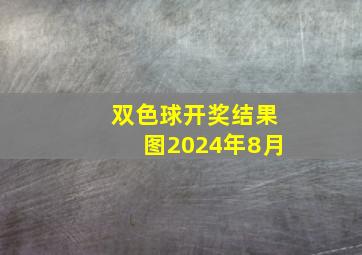 双色球开奖结果图2024年8月